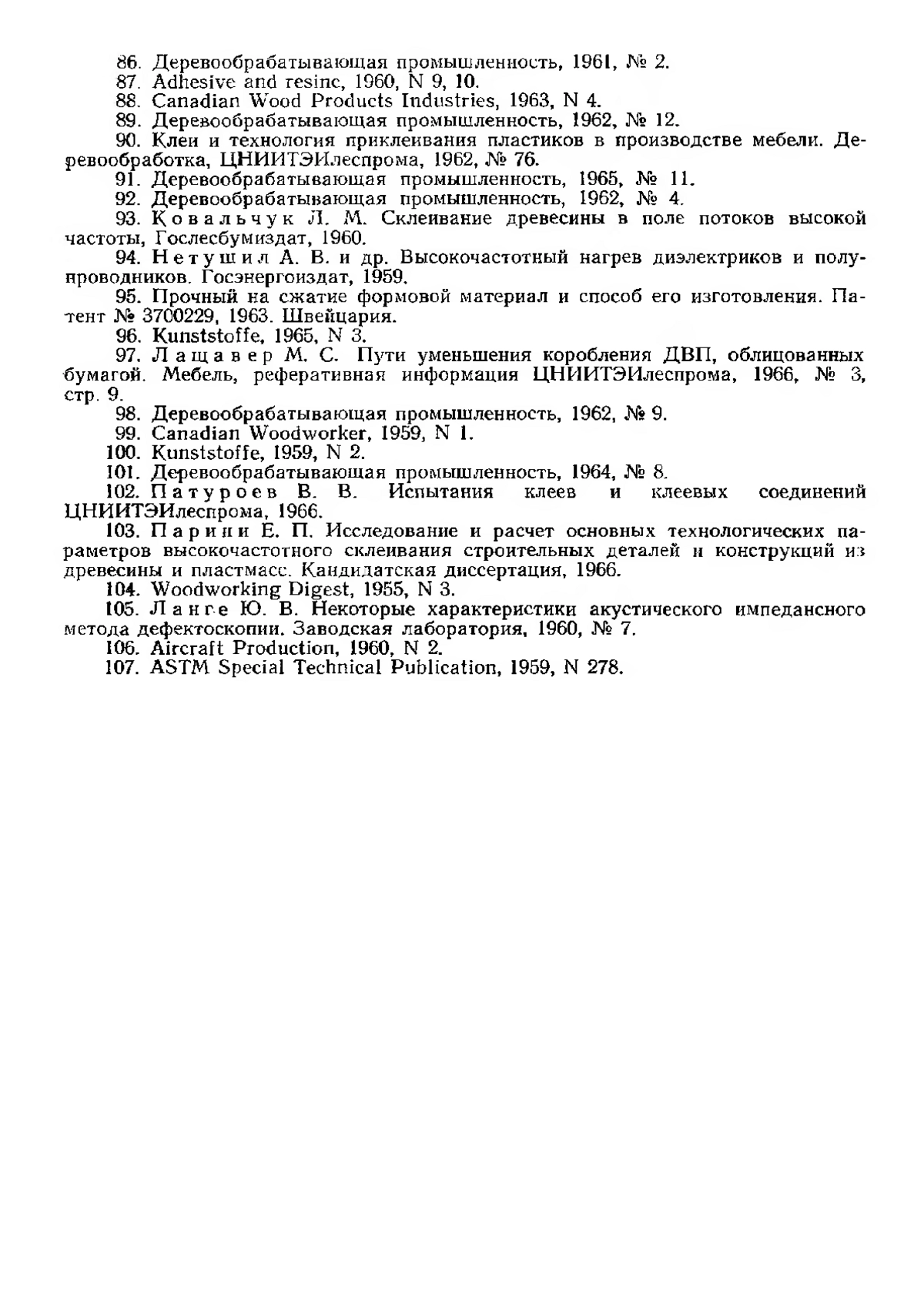 86. Деревообрабатывающая промышленность, 1961, № 2.
87. Adhesive and resinc, 1960, N 9, 10.
88. Canadian Wood Products Industries, 1963, N 4.
89. Деревообрабатывающая промышленность, 1962, № 12.
90. Клеи и технология приклеивания пластиков в производстве мебели. Деревообработка, ЦНИИТЭИлеспрома, 1962, № 76.
91. Деревообрабатывающая промышленность, 1965, № 11.
92. Деревообрабатывающая промышленность, 1962, № 4.
93. Ковальчук Л. М. Склеивание древесины в поле потоков высокой частоты, Гослесбумиздат, 1960.
94. Нетушил А. В. и др. Высокочастотный нагрев диэлектриков и полупроводников. Госэнергоиздат, 1959.
95. Прочный на сжатие формовой материал и способ его изготовления. Патент № 3700229, 1963. Швейцария.
96. Kunststoffe, 1965, N 3.
97. Лащавер М. С. Пути уменьшения коробления ДВП, облицованных бумагой. Мебель, реферативная информация ЦНИИТЭИлеспрома, 1966, № 3, стр. 9.
98. Деревообрабатывающая промышленность, 1962, № 9.
99. Canadian Woodworker, 1959, N 1.
100. Kunststoffe, 1959, N 2.
101. Деревообрабатывающая промышленность, 1964, № 8.
102. Патуроев В. В. Испытания клеев и клеевых соединений ЦНИИТЭИлеспрома, 1966.
103. Парини Е. П. Исследование и расчет основных технологических параметров высокочастотного склеивания строительных деталей и конструкций из древесины и пластмасс. Кандидатская диссертация, 1966.
104. Woodworking Digest, 1955, N 3.
105. Ланге Ю. В. Некоторые характеристики акустического импедансного метода дефектоскопии. Заводская лаборатория, 1960, № 7.
106. Aircraft Production, 1960, N 2.
107. ASTM Special Technical Publication, 1959, N 278.